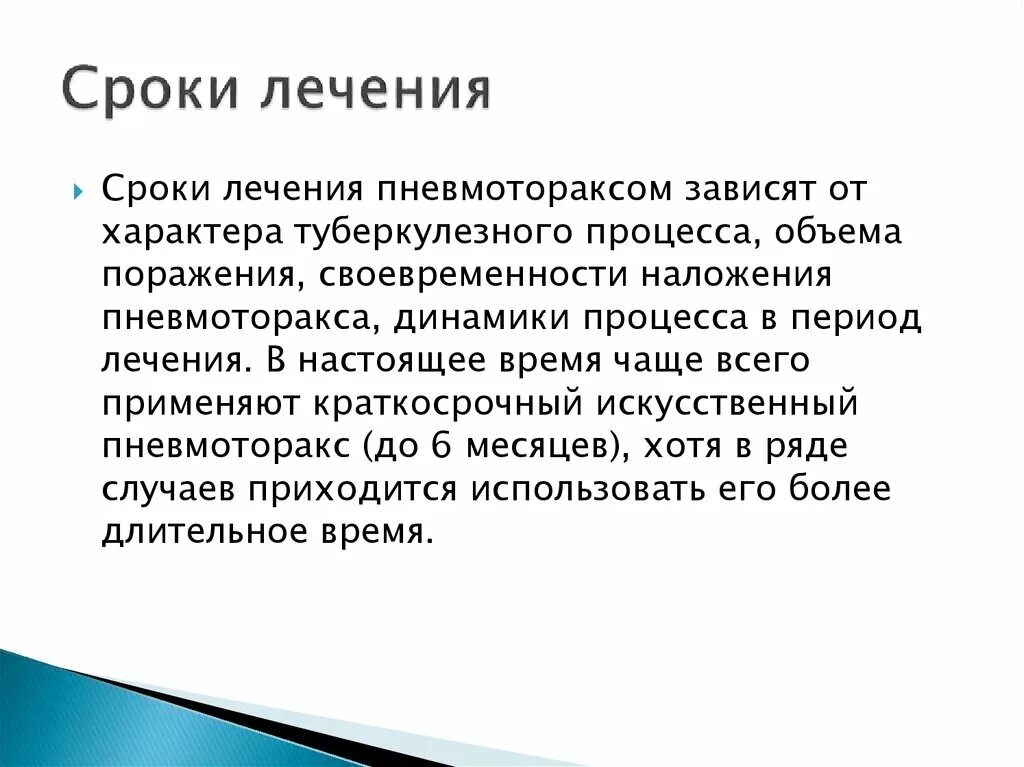 Сроки лечения

Сроки лечения пневмотораксом зависят от характера туберкулезного процесса, объема поражения, своевременности наложения пневмоторакса, динамики процесса в период лечения. В настоящее время чаще всего применяют краткосрочный искусственный пневмоторакс (до 6 месяцев), хотя в ряде случаев приходится использовать его более длительное время.